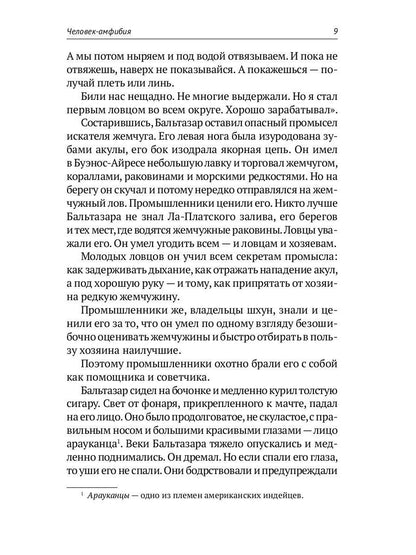 Человек-амфибия 9

А мы потом ныряем и под водой отвязываем. И пока не отвяжешь, наверх не показывайся. А покажешься — получай плеть или линь.

Били нас нещадно. Не многие выдержали. Но я стал первым ловцом во всем округе. Хорошо зарабатывал».

Состарившись, Бальтазар оставил опасный промысел искателя жемчуга. Его левая нога была изуродована зубами акулы, его бок изодрала якорная цепь. Он имел в Буэнос-Айресе небольшую лавку и торговал жемчугом, кораллами, раковинами и морскими редкостями. Но на берегу он скучал и потому нередко отправлялся на жемчужный лов. Промышленники ценили его. Никто лучше Бальтазара не знал Ла-Платского залива, его берегов и тех мест, где водятся жемчужные раковины. Ловцы уважали его. Он умел угодить всем — и ловцам и хозяевам.

Молодых ловцов он учил всем секретам промысла: как задерживать дыхание, как отражать нападение акул, а под хорошую руку — и тому, как припрятать от хозяина редкую жемчужину.

Промышленники же, владельцы шхун, знали и ценили его за то, что он умел по одному взгляду безошибочно оценивать жемчужины и быстро отбирать в пользу хозяина наилучшие.

Поэтому промышленники охотно брали его с собой как помощника и советчика.

Бальтазар сидел на бочонке и медленно курил толстую сигару. Свет от фонаря, прикрепленного к мачте, падал на его лицо. Оно было продолговатое, не скуластое, с правильным носом и большими красивыми глазами — лицо арауканца$^1$. Веки Бальтазара тяжело опускались и медленно поднимались. Он дремал. Но если спали его глаза, то уши его не спали. Они бодрствовали и предупреждали

$^1$ Арауканцы — одно из племен американских индейцев.